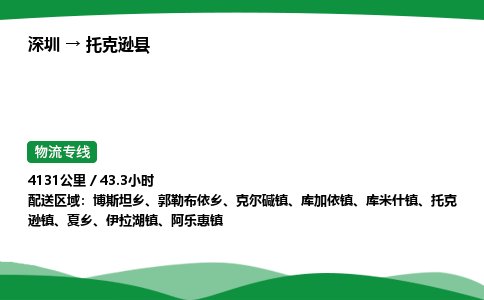 深圳 → 托克逊县

物流专线

4131公里 / 43.3小时
配送区域：博斯坦乡、郭勒布依乡、克尔碱镇、库加依镇、库米什镇、托克逊镇、夏乡、伊拉湖镇、阿乐惠镇